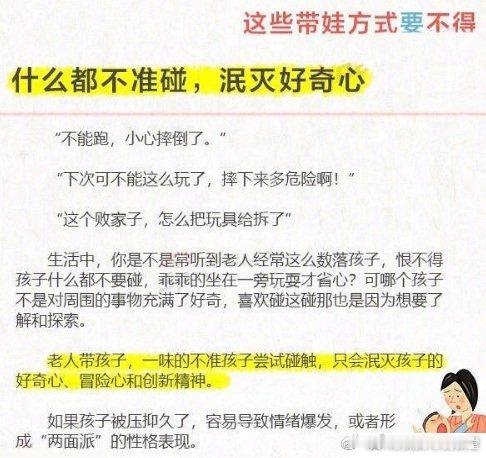 这些带娃方式要不得

什么都不准碰，泯灭好奇心

“不能跑，小心摔倒了。”

“下次可不能这么玩了，摔下来多危险啊！”

“这个败家子，怎么把玩具给拆了”

生活中，你是不是常听到老人经常这么数落孩子，恨不得孩子什么都不要碰，乖乖的坐在一旁玩耍才省心？可哪个孩子不是对周围的事物充满了好奇，喜欢碰这碰那也是因为想要了解和探索。

老人带孩子，一味的不准孩子尝试碰触，只会泯灭孩子的好奇心、冒险心和创新精神。

如果孩子被压抑久了，容易导致情绪爆发，或者形成“两面派”的性格表现。